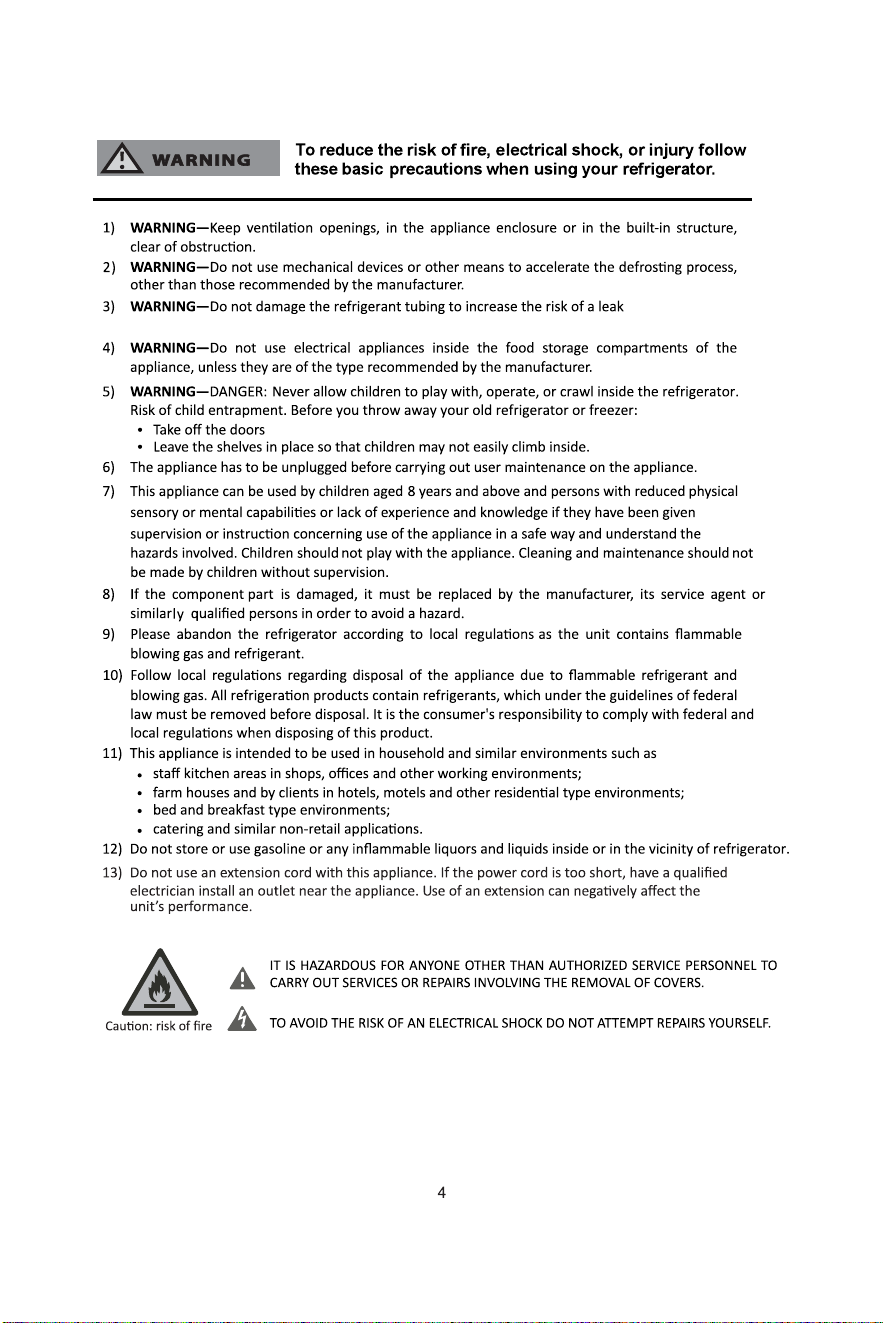 WARNING

To reduce the risk of fire, electrical shock, or injury follow these basic precautions when using your refrigerator.

1) WARNING—Keep ventilation openings, in the appliance enclosure or in the built-in structure, clear of obstruction.
2) WARNING—Do not use mechanical devices or other means to accelerate the defrosting process, other than those recommended by the manufacturer.
3) WARNING—Do not damage the refrigerant tubing to increase the risk of a leak

4) WARNING—Do not use electrical appliances inside the food storage compartments of the appliance, unless they are of the type recommended by the manufacturer.
5) WARNING—DANGER: Never allow children to play with, operate, or crawl inside the refrigerator. Risk of child entrapment. Before you throw away your old refrigerator or freezer:
• Take off the doors
• Leave the shelves in place so that children may not easily climb inside.
6) The appliance has to be unplugged before carrying out user maintenance on the appliance.
7) This appliance can be used by children aged 8 years and above and persons with reduced physical sensory or mental capabilities or lack of experience and knowledge if they have been given supervision or instruction concerning use of the appliance in a safe way and understand the hazards involved. Children should not play with the appliance. Cleaning and maintenance should not be made by children without supervision.
8) If the component part is damaged, it must be replaced by the manufacturer, its service agent or similarly qualified persons in order to avoid a hazard.
9) Please abandon the refrigerator according to local regulations as the unit contains flammable blowing gas and refrigerant.
10) Follow local regulations regarding disposal of the appliance due to flammable refrigerant and blowing gas. All refrigeration products contain refrigerants, which under the guidelines of federal law must be removed before disposal. It is the consumer's responsibility to comply with federal and local regulations when disposing of this product.
11) This appliance is intended to be used in household and similar environments such as
• staff kitchen areas in shops, offices and other working environments;
• farm houses and by clients in hotels, motels and other residential type environments;
• bed and breakfast type environments;
• catering and similar non-retail applications.
12) Do not store or use gasoline or any inflammable liquors and liquids inside or in the vicinity of refrigerator.
13) Do not use an extension cord with this appliance. If the power cord is too short, have a qualified electrician install an outlet near the appliance. Use of an extension can negatively affect the unit's performance.

Caution: risk of fire

IT IS HAZARDOUS FOR ANYONE OTHER THAN AUTHORIZED SERVICE PERSONNEL TO CARRY OUT SERVICES OR REPAIRS INVOLVING THE REMOVAL OF COVERS.

TO AVOID THE RISK OF AN ELECTRICAL SHOCK DO NOT ATTEMPT REPAIRS YOURSELF.

4